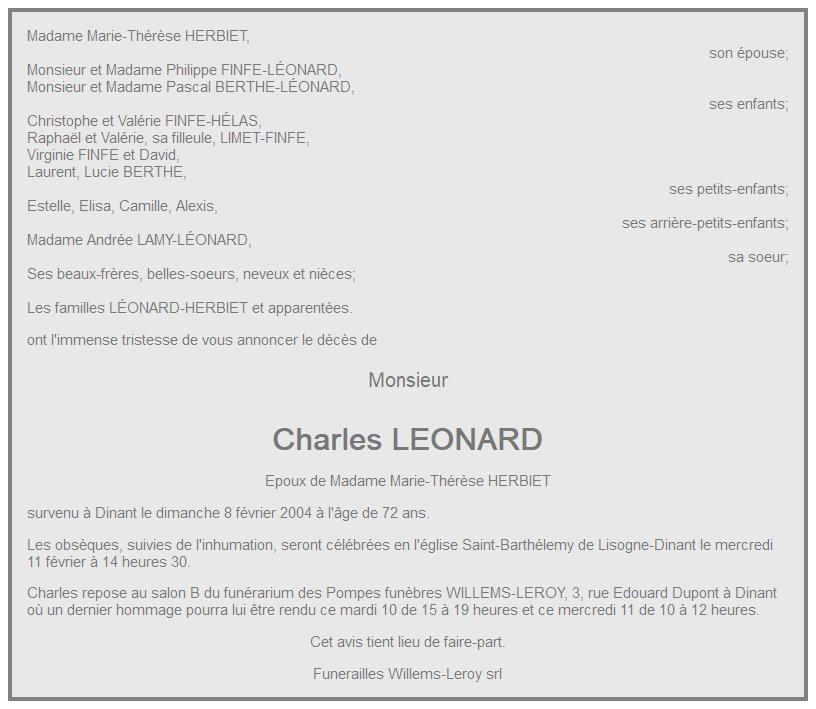 Madame Marie-Thérèse HERBIET,
son épouse;

Monsieur et Madame Philippe FINFE-LÉONARD,
Monsieur et Madame Pascal BERTHE-LÉONARD,
ses enfants;

Christophe et Valérie FINFE-HÉLAS,
Raphaël et Valérie, sa filleule, LIMET-FINFE,
Virginie FINFE et David,
Laurent, Lucie BERTHE,
ses petits-enfants;

Estelle, Elisa, Camille, Alexis,
ses arrière-petits-enfants;

Madame Andrée LAMY-LÉONARD,
sa soeur;

Ses beaux-frères, belles-soeurs, neveux et nièces;

Les familles LÉONARD-HERBIET et apparentées.

ont l'immense tristesse de vous annoncer le décès de

Monsieur

Charles LEONARD

Epoux de Madame Marie-Thérèse HERBIET

survenu à Dinant le dimanche 8 février 2004 à l'âge de 72 ans.

Les obsèques, suivies de l'inhumation, seront célébrées en l'église Saint-Barthélemy de Lisogne-Dinant le mercredi 11 février à 14 heures 30.

Charles repose au salon B du funérarium des Pompes funèbres WILLEMS-LEROY, 3, rue Edouard Dupont à Dinant où un dernier hommage pourra lui être rendu ce mardi 10 de 15 à 19 heures et ce mercredi 11 de 10 à 12 heures.

Cet avis tient lieu de faire-part.

Funerailles Willems-Leroy srl